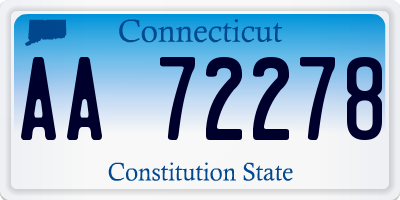 Connecticut

AA 72278

Constitution State